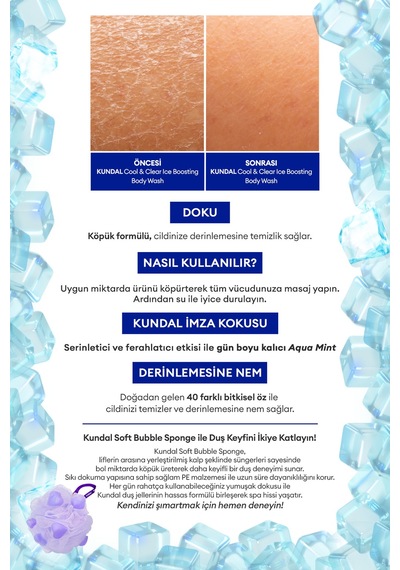 ÖNCESİ
KUNDAL Cool & Clear Ice Boosting Body Wash

SONRASI
KUNDAL Cool & Clear Ice Boosting Body Wash

DOKU

Köpük formülü, cildinize derinlemesine temizlik sağlar.

NASIL KULLANILIR?

Uygun miktarda ürünü köpürterek tüm vücudunuza masaj yapın. Ardından su ile iyice durulayın.

KUNDAL İMZA KOKUSU

Serinletici ve ferahlatıcı etkisi ile gün boyu kalıcı Aqua Mint

DERİNLEMESİNE NEM

Doğadan gelen 40 farklı bitkisel öz ile cildinizi temizler ve derinlemesine nem sağlar.

Kundal Soft Bubble Sponge ile Duş Keyfini İkiye Katlayın!

Kundal Soft Bubble Sponge, liflerin arasına yerleştirilmiş kalp şeklinde süngerleri sayesinde bol miktarda köpük üreterek daha keyifli bir duş deneyimi sunar. Sıkı dokuma yapısına sahip sağlam PE malzemesi ile uzun süre dayanıklılığını korur. Her gün rahatça kullanabileceğiniz yumuşak dokusu ile Kundal duş jellerinin hassas formülü birleşerek spa hissi yaşatır.
Kendinizi şımartmak için hemen deneyin!